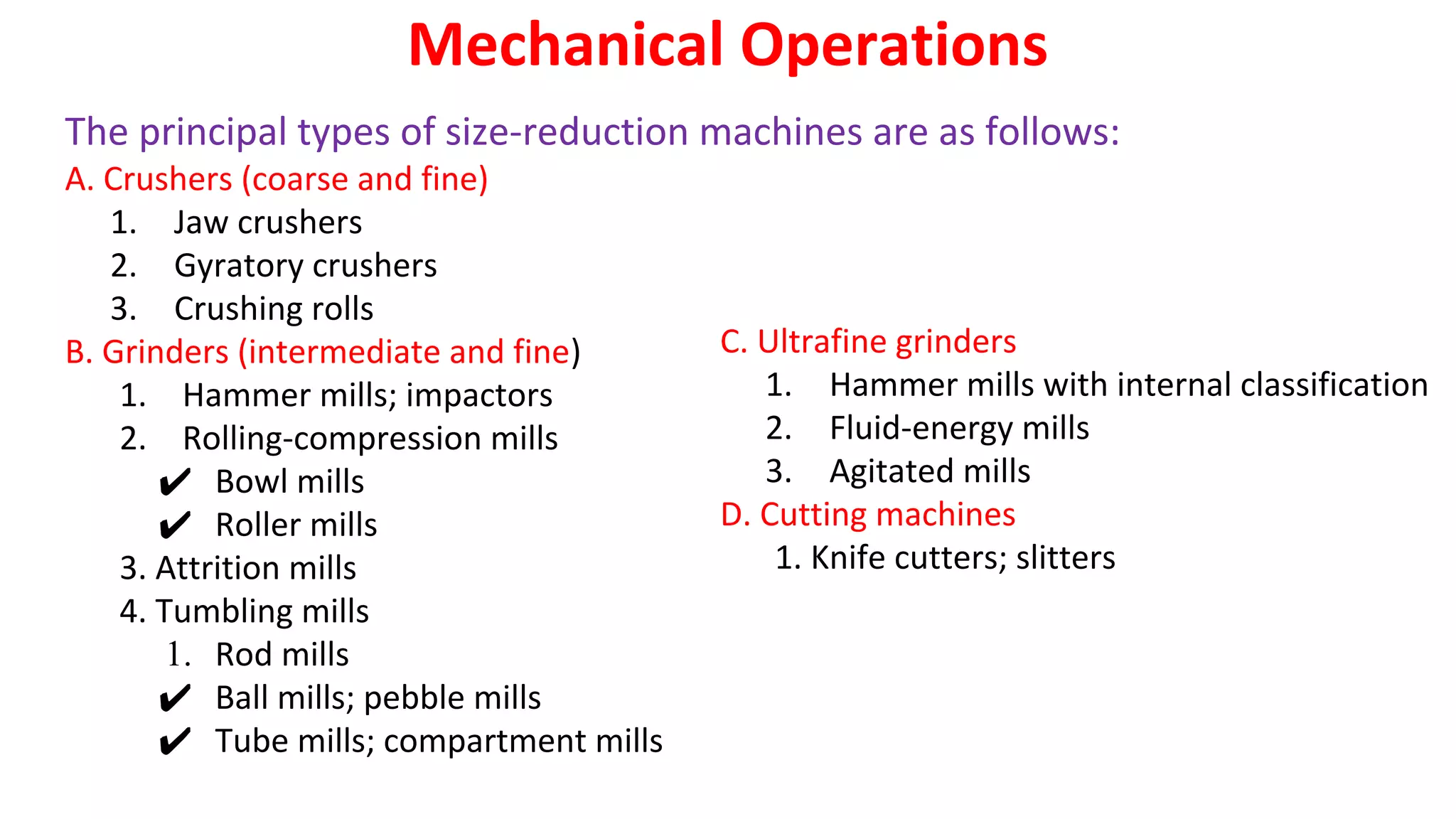 Mechanical Operations

The principal types of size-reduction machines are as follows:

A. Crushers (coarse and fine)
1. Jaw crushers
2. Gyratory crushers
3. Crushing rolls

B. Grinders (intermediate and fine)
1. Hammer mills; impactors
2. Rolling-compression mills
✔ Bowl mills
✔ Roller mills
3. Attrition mills
4. Tumbling mills
1. Rod mills
✔ Ball mills; pebble mills
✔ Tube mills; compartment mills

C. Ultrafine grinders
1. Hammer mills with internal classification
2. Fluid-energy mills
3. Agitated mills

D. Cutting machines
1. Knife cutters; slitters